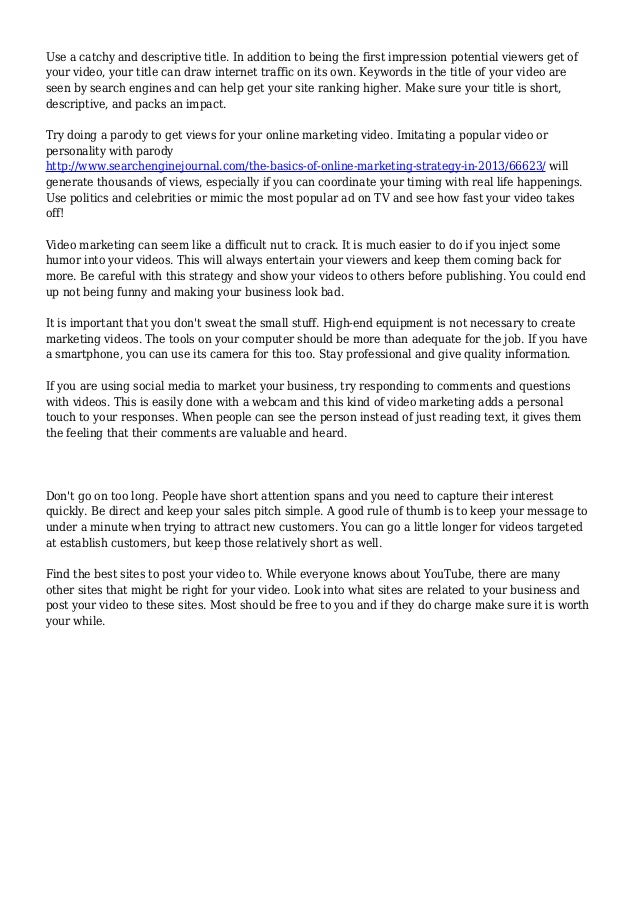 Use a catchy and descriptive title. In addition to being the first impression potential viewers get of your video, your title can draw internet traffic on its own. Keywords in the title of your video are seen by search engines and can help get your site ranking higher. Make sure your title is short, descriptive, and packs an impact.

Try doing a parody to get views for your online marketing video. Imitating a popular video or personality with parody http://www.searchenginejournal.com/the-basics-of-online-marketing-strategy-in-2013/66623/ will generate thousands of views, especially if you can coordinate your timing with real life happenings. Use politics and celebrities or mimic the most popular ad on TV and see how fast your video takes off!

Video marketing can seem like a difficult nut to crack. It is much easier to do if you inject some humor into your videos. This will always entertain your viewers and keep them coming back for more. Be careful with this strategy and show your videos to others before publishing. You could end up not being funny and making your business look bad.

It is important that you don't sweat the small stuff. High-end equipment is not necessary to create marketing videos. The tools on your computer should be more than adequate for the job. If you have a smartphone, you can use its camera for this too. Stay professional and give quality information.

If you are using social media to market your business, try responding to comments and questions with videos. This is easily done with a webcam and this kind of video marketing adds a personal touch to your responses. When people can see the person instead of just reading text, it gives them the feeling that their comments are valuable and heard.

Don't go on too long. People have short attention spans and you need to capture their interest quickly. Be direct and keep your sales pitch simple. A good rule of thumb is to keep your message to under a minute when trying to attract new customers. You can go a little longer for videos targeted at establish customers, but keep those relatively short as well.

Find the best sites to post your video to. While everyone knows about YouTube, there are many other sites that might be right for your video. Look into what sites are related to your business and post your video to these sites. Most should be free to you and if they do charge make sure it is worth your while.